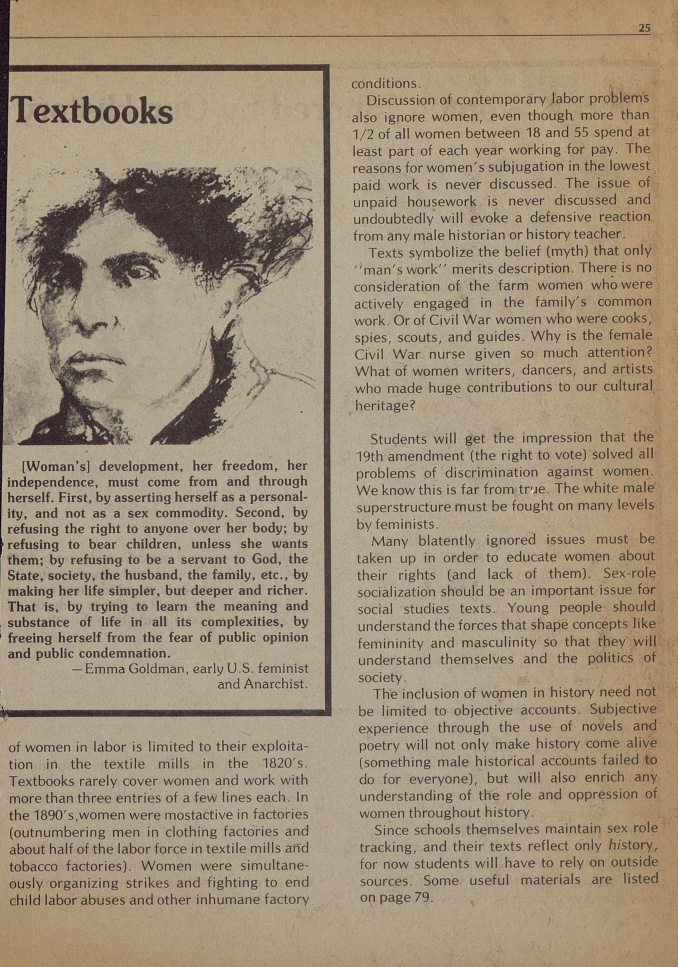 25

Textbooks

[Woman's] development, her freedom, her independence, must come from and through herself. First, by asserting herself as a personality, and not as a sex commodity. Second, by refusing the right to anyone over her body; by refusing to bear children, unless she wants them; by refusing to be a servant to God, the State, society, the husband, the family, etc., by making her life simpler, but deeper and richer. That is, by trying to learn the meaning and substance of life in all its complexities, by freeing herself from the fear of public opinion and public condemnation.
—Emma Goldman, early U.S. feminist and Anarchist.

of women in labor is limited to their exploitation in the textile mills in the 1820's. Textbooks rarely cover women and work with more than three entries of a few lines each. In the 1890's,women were mostactive in factories (outnumbering men in clothing factories and about half of the labor force in textile mills and tobacco factories). Women were simultaneously organizing strikes and fighting to end child labor abuses and other inhumane factory conditions.

Discussion of contemporary labor problems also ignore women, even though more than 1/2 of all women between 18 and 55 spend at least part of each year working for pay. The reasons for women's subjugation in the lowest paid work is never discussed. The issue of unpaid housework is never discussed and undoubtedly will evoke a defensive reaction from any male historian or history teacher.

Texts symbolize the belief (myth) that only "man's work" merits description. There is no consideration of the farm women who were actively engaged in the family's common work. Or of Civil War women who were cooks, spies, scouts, and guides. Why is the female Civil War nurse given so much attention? What of women writers, dancers, and artists who made huge contributions to our cultural heritage?

Students will get the impression that the 19th amendment (the right to vote) solved all problems of discrimination against women. We know this is far from true. The white male superstructure must be fought on many levels by feminists.

Many blatently ignored issues must be taken up in order to educate women about their rights (and lack of them). Sex-role socialization should be an important issue for social studies texts. Young people should understand the forces that shape concepts like femininity and masculinity so that they will understand themselves and the politics of society.

The inclusion of women in history need not be limited to objective accounts. Subjective experience through the use of novels and poetry will not only make history come alive (something male historical accounts failed to do for everyone), but will also enrich any understanding of the role and oppression of women throughout history.

Since schools themselves maintain sex role tracking, and their texts reflect only history, for now students will have to rely on outside sources. Some useful materials are listed on page 79.